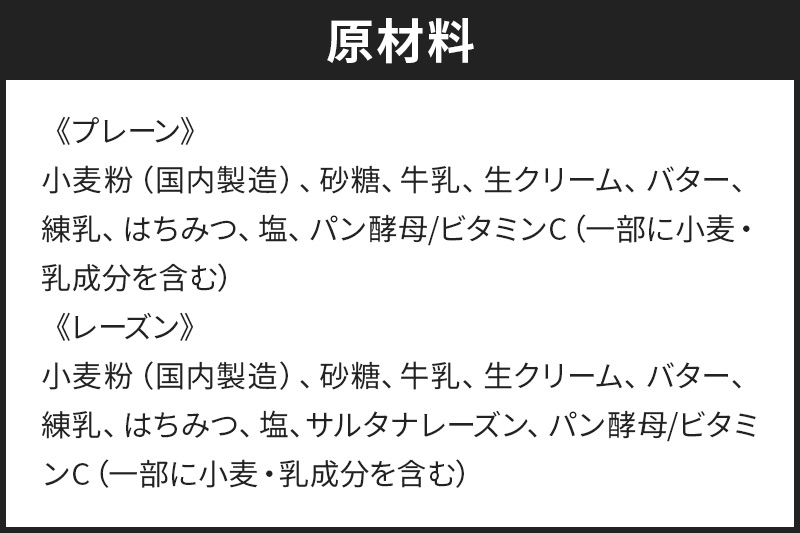 原材料

《プレーン》
小麦粉（国内製造）、砂糖、牛乳、生クリーム、バター、練乳、はちみつ、塩、パン酵母/ビタミンC（一部に小麦・乳成分を含む）

《レーズン》
小麦粉（国内製造）、砂糖、牛乳、生クリーム、バター、練乳、はちみつ、塩、サルタナレーズン、パン酵母/ビタミンC（一部に小麦・乳成分を含む）